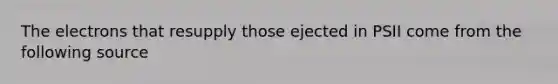 The electrons that resupply those ejected in PSII come from the following source